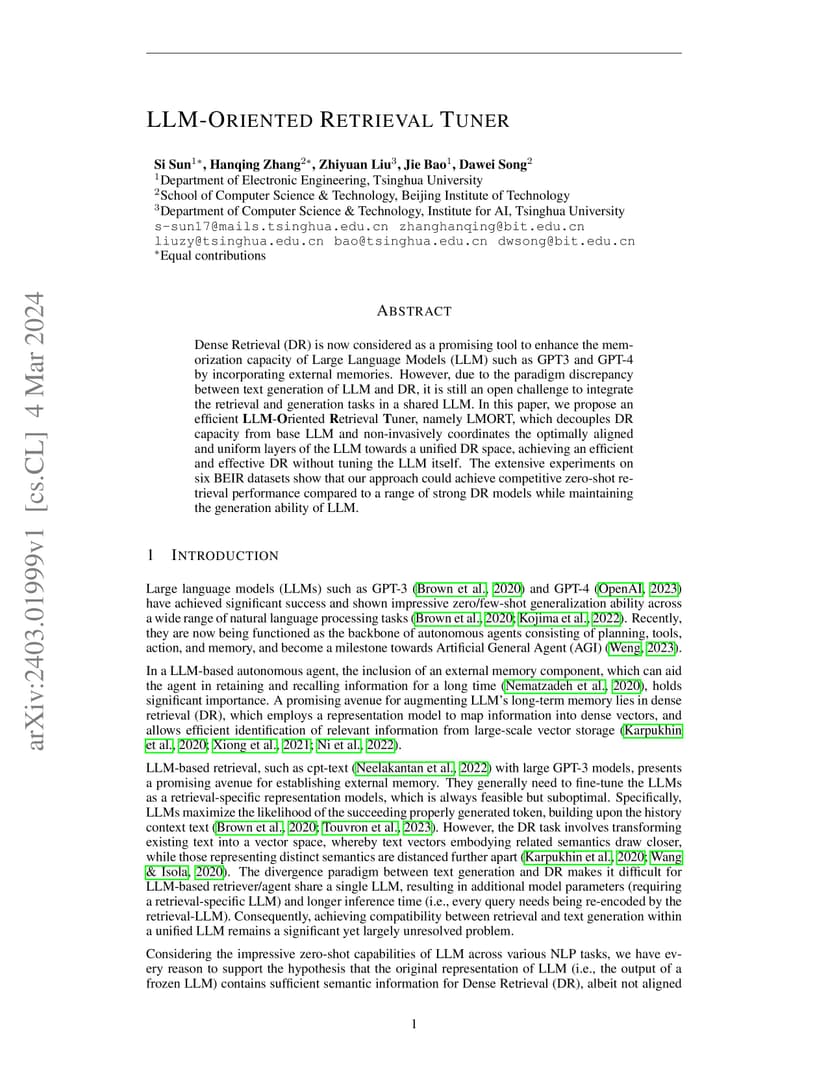 arXiv:2403.01999v1 [cs.CL] 4 Mar 2024

LLM-ORIENTED RETRIEVAL TUNER

Si Sun$^{1*}$, Hanqing Zhang$^{2*}$, Zhiyuan Liu$^{3}$, Jie Bao$^{1}$, Dawei Song$^{2}$
$^{1}$Department of Electronic Engineering, Tsinghua University
$^{2}$School of Computer Science & Technology, Beijing Institute of Technology
$^{3}$Department of Computer Science & Technology, Institute for AI, Tsinghua University
s-sun17@mails.tsinghua.edu.cn zhanghanqing@bit.edu.cn
liuzy@tsinghua.edu.cn bao@tsinghua.edu.cn dwsong@bit.edu.cn
$^{*}$Equal contributions

ABSTRACT

Dense Retrieval (DR) is now considered as a promising tool to enhance the memorization capacity of Large Language Models (LLM) such as GPT3 and GPT-4 by incorporating external memories. However, due to the paradigm discrepancy between text generation of LLM and DR, it is still an open challenge to integrate the retrieval and generation tasks in a shared LLM. In this paper, we propose an efficient LLM-Oriented Retrieval Tuner, namely LMORT, which decouples DR capacity from base LLM and non-invasively coordinates the optimally aligned and uniform layers of the LLM towards a unified DR space, achieving an efficient and effective DR without tuning the LLM itself. The extensive experiments on six BEIR datasets show that our approach could achieve competitive zero-shot retrieval performance compared to a range of strong DR models while maintaining the generation ability of LLM.

1 INTRODUCTION

Large language models (LLMs) such as GPT-3 (Brown et al., 2020) and GPT-4 (OpenAI, 2023) have achieved significant success and shown impressive zero/few-shot generalization ability across a wide range of natural language processing tasks (Brown et al., 2020; Kojima et al., 2022). Recently, they are now being functioned as the backbone of autonomous agents consisting of planning, tools, action, and memory, and become a milestone towards Artificial General Agent (AGI) (Weng, 2023).

In a LLM-based autonomous agent, the inclusion of an external memory component, which can aid the agent in retaining and recalling information for a long time (Nematzadeh et al., 2020), holds significant importance. A promising avenue for augmenting LLM's long-term memory lies in dense retrieval (DR), which employs a representation model to map information into dense vectors, and allows efficient identification of relevant information from large-scale vector storage (Karpukhin et al., 2020; Xiong et al., 2021; Ni et al., 2022).

LLM-based retrieval, such as cpt-text (Neelakantan et al., 2022) with large GPT-3 models, presents a promising avenue for establishing external memory. They generally need to fine-tune the LLMs as a retrieval-specific representation models, which is always feasible but suboptimal. Specifically, LLMs maximize the likelihood of the succeeding properly generated token, building upon the history context text (Brown et al., 2020; Touvron et al., 2023). However, the DR task involves transforming existing text into a vector space, whereby text vectors embodying related semantics draw closer, while those representing distinct semantics are distanced further apart (Karpukhin et al., 2020; Wang & Isola, 2020). The divergence paradigm between text generation and DR makes it difficult for LLM-based retriever/agent share a single LLM, resulting in additional model parameters (requiring a retrieval-specific LLM) and longer inference time (i.e., every query needs being re-encoded by the retrieval-LLM). Consequently, achieving compatibility between retrieval and text generation within a unified LLM remains a significant yet largely unresolved problem.

Considering the impressive zero-shot capabilities of LLM across various NLP tasks, we have every reason to support the hypothesis that the original representation of LLM (i.e., the output of a frozen LLM) contains sufficient semantic information for Dense Retrieval (DR), albeit not aligned

1